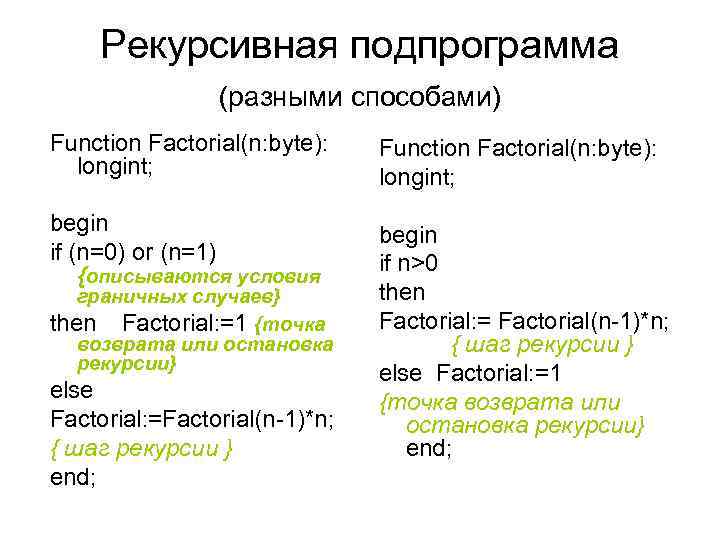 Рекурсивная подпрограмма

(разными способами)

Function Factorial(n:byte): longint;

begin
if (n=0) or (n=1) {описываются условия граничных случаев}
then Factorial:=1 {точка возврата или остановка рекурсии}
else
Factorial:=Factorial(n-1)*n;
{ шаг рекурсии }
end;

Function Factorial(n:byte): longint;

begin
if n>0
then
Factorial:= Factorial(n-1)*n;
{ шаг рекурсии }
else Factorial:=1
{точка возврата или остановка рекурсии}
end;